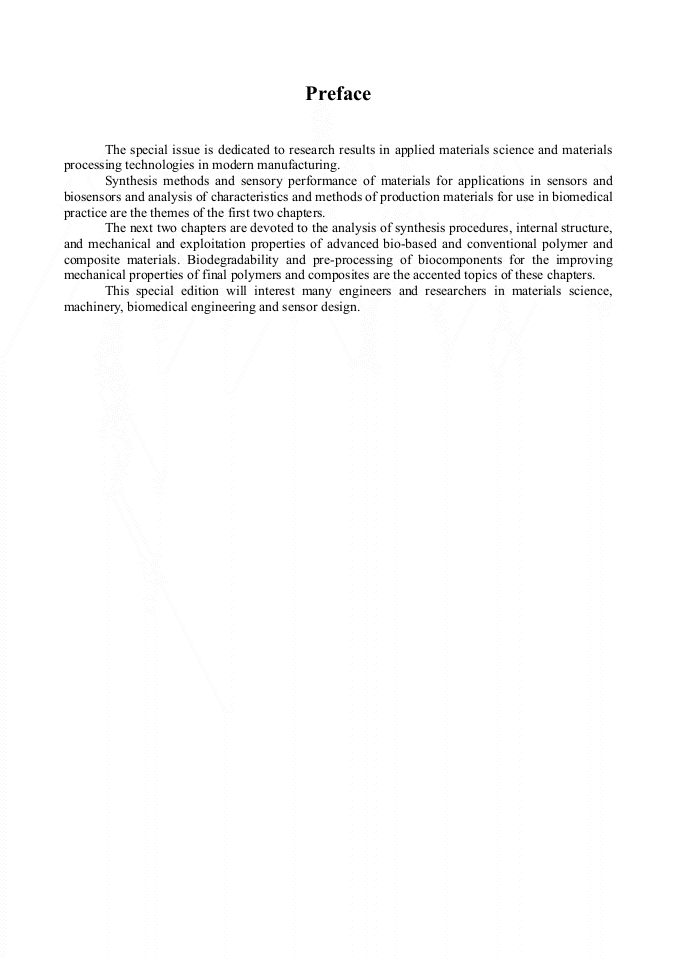 Preface

The special issue is dedicated to research results in applied materials science and materials processing technologies in modern manufacturing.

Synthesis methods and sensory performance of materials for applications in sensors and biosensors and analysis of characteristics and methods of production materials for use in biomedical practice are the themes of the first two chapters.

The next two chapters are devoted to the analysis of synthesis procedures, internal structure, and mechanical and exploitation properties of advanced bio-based and conventional polymer and composite materials. Biodegradability and pre-processing of biocomponents for the improving mechanical properties of final polymers and composites are the accented topics of these chapters.

This special edition will interest many engineers and researchers in materials science, machinery, biomedical engineering and sensor design.